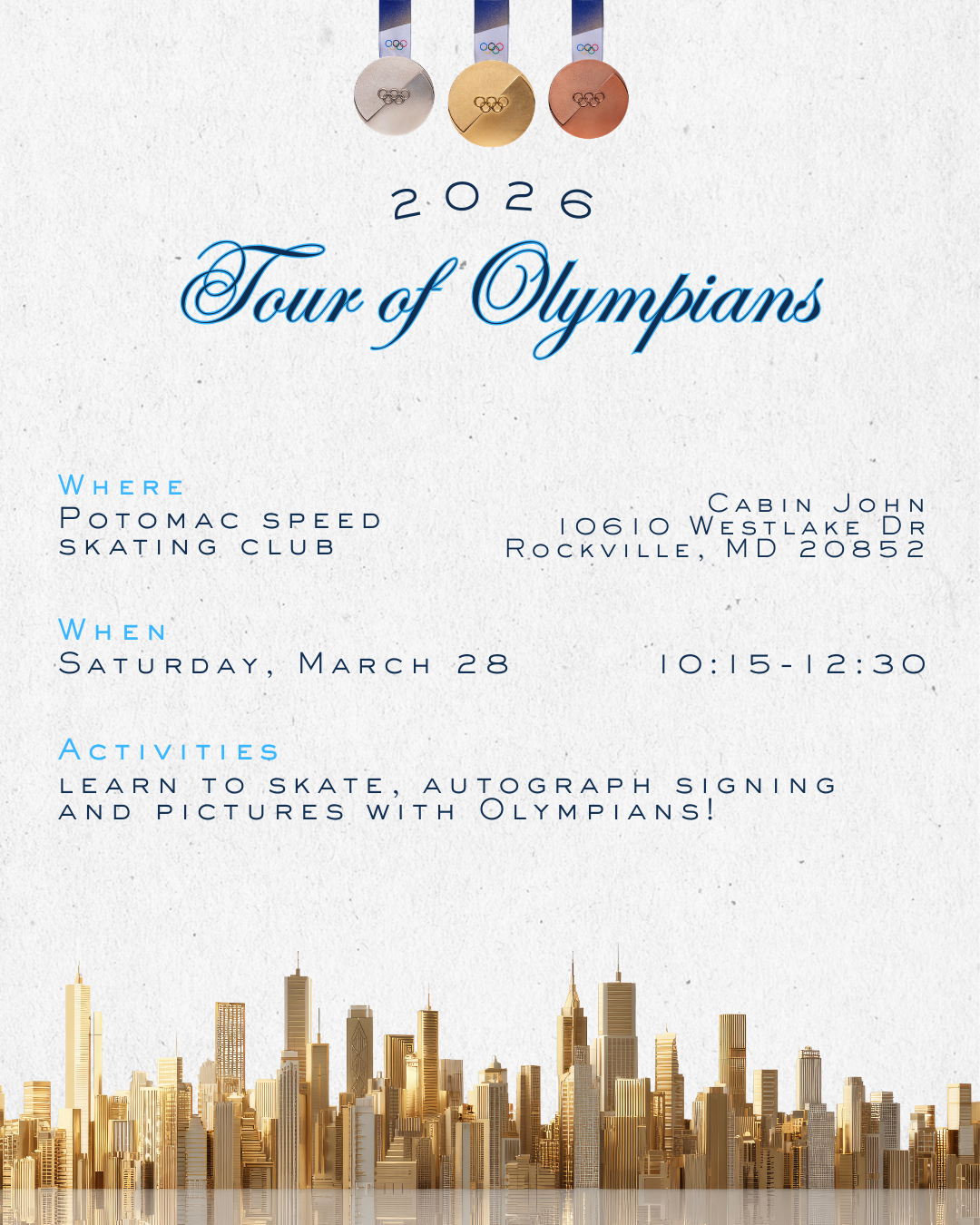 2026

Tour of Olympians

Where
Potomac speed skating club

Cabin John
10610 Westlake Dr
Rockville, MD 20852

When
Saturday, March 28

10:15-12:30

Activities
learn to skate, autograph signing and pictures with Olympians!